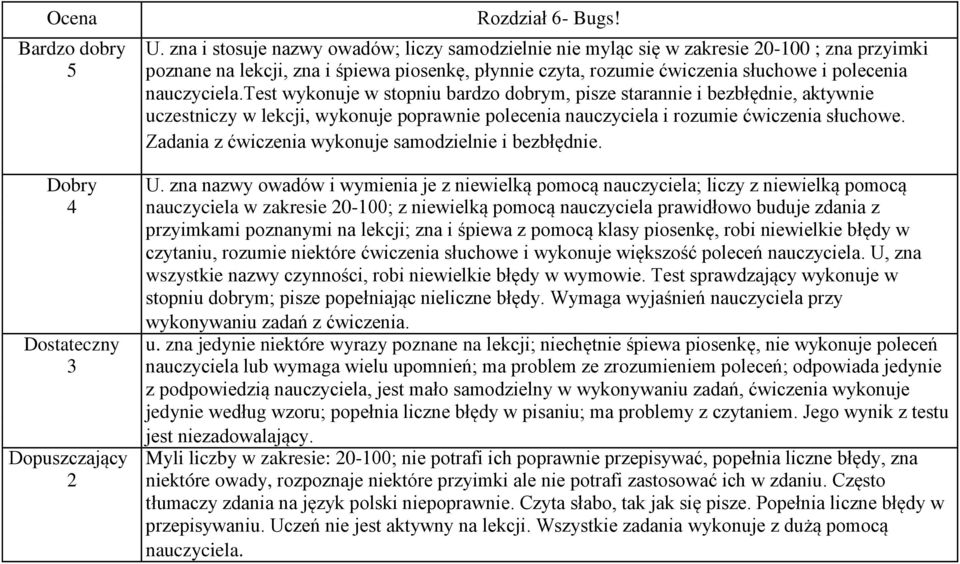 | Ocena | Rozdział 6- Bugs! |
|---|---|
| Bardzo dobry 5 | U. zna i stosuje nazwy owadów; liczy samodzielnie nie myląc się w zakresie 20-100 ; zna przyimki poznane na lekcji, zna i śpiewa piosenkę, płynnie czyta, rozumie ćwiczenia słuchowe i polecenia nauczyciela.Test wykonuje w stopniu bardzo dobrym, pisze starannie i bezbłędnie, aktywnie uczestniczy w lekcji, wykonuje poprawnie polecenia nauczyciela i rozumie ćwiczenia słuchowe. Zadania z ćwiczenia wykonuje samodzielnie i bezbłędnie. |
| Dobry 4 | U. zna nazwy owadów i wymienia je z niewielką pomocą nauczyciela; liczy z niewielką pomocą nauczyciela w zakresie 20-100; z niewielką pomocą nauczyciela prawidłowo buduje zdania z przyimkami poznanymi na lekcji; zna i śpiewa z pomocą klasy piosenkę, robi niewielkie błędy w czytaniu, rozumie niektóre ćwiczenia słuchowe i wykonuje większość poleceń nauczyciela. U, zna wszystkie nazwy czynności, robi niewielkie błędy w wymowie. Test sprawdzający wykonuje w stopniu dobrym; pisze popełniając nieliczne błędy. Wymaga wyjaśnień nauczyciela przy wykonywaniu zadań z ćwiczenia. |
| Dostateczny 3 | u. zna jedynie niektóre wyrazy poznane na lekcji; niechętnie śpiewa piosenkę, nie wykonuje poleceń nauczyciela lub wymaga wielu upomnień; ma problem ze zrozumieniem poleceń; odpowiada jedynie z podpowiedzią nauczyciela, jest mało samodzielny w wykonywaniu zadań, ćwiczenia wykonuje jedynie według wzoru; popełnia liczne błędy w pisaniu; ma problemy z czytaniem. Jego wynik z testu jest niezadowalający. |
| Dopuszczający 2 | Myli liczby w zakresie: 20-100; nie potrafi ich poprawnie przepisywać, popełnia liczne błędy, zna niektóre owady, rozpoznaje niektóre przyimki ale nie potrafi zastosować ich w zdaniu. Często tłumaczy zdania na język polski niepoprawnie. Czyta słabo, tak jak się pisze. Popełnia liczne błędy w przepisywaniu. Uczeń nie jest aktywny na lekcji. Wszystkie zadania wykonuje z dużą pomocą nauczyciela. |